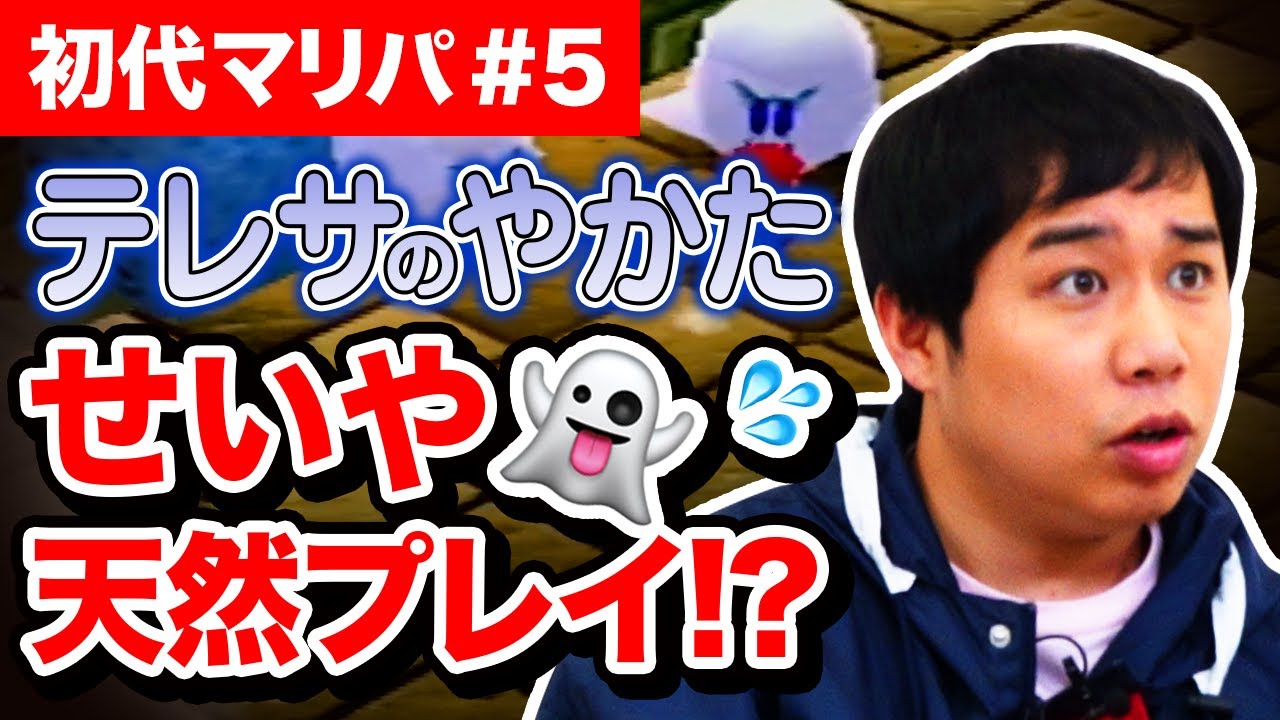 初代マリパ #5

テレサのやかた

せいや👻💦

天然プレイ!?